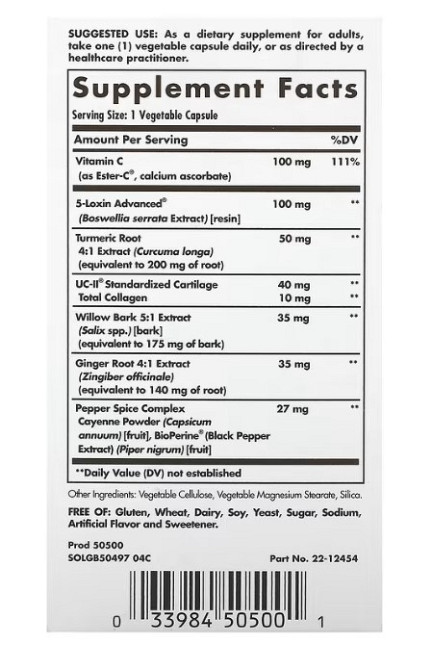 SUGGESTED USE: As a dietary supplement for adults, take one (1) vegetable capsule daily, or as directed by a healthcare practitioner.

Supplement Facts

Serving Size: 1 Vegetable Capsule

| Amount Per Serving | | %DV |
|---|---|---|
| Vitamin C (as Ester-C®, calcium ascorbate) | 100 mg | 111% |
| 5-Loxin Advanced® (Boswellia serrata Extract) [resin] | 100 mg | ** |
| Turmeric Root 4:1 Extract (Curcuma longa) (equivalent to 200 mg of root) | 50 mg | ** |
| UC-II® Standardized Cartilage | 40 mg | ** |
| Total Collagen | 10 mg | ** |
| Willow Bark 5:1 Extract (Salix spp.) [bark] (equivalent to 175 mg of bark) | 35 mg | ** |
| Ginger Root 4:1 Extract (Zingiber officinale) (equivalent to 140 mg of root) | 35 mg | ** |
| Pepper Spice Complex Cayenne Powder (Capsicum annuum) [fruit], BioPerine® (Black Pepper Extract) (Piper nigrum) [fruit] | 27 mg | ** |

**Daily Value (DV) not established

Other Ingredients: Vegetable Cellulose, Vegetable Magnesium Stearate, Silica.

FREE OF: Gluten, Wheat, Dairy, Soy, Yeast, Sugar, Sodium, Artificial Flavor and Sweetener.

Prod 50500
SOLGB50497 04C

Part No. 22-12454

0 33984 50500 1